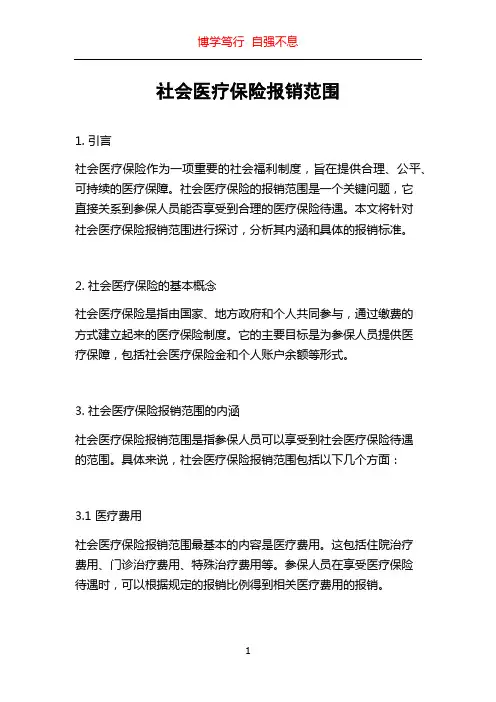 博学笃行 自强不息

社会医疗保险报销范围

1. 引言

社会医疗保险作为一项重要的社会福利制度，旨在提供合理、公平、可持续的医疗保障。社会医疗保险的报销范围是一个关键问题，它直接关系到参保人员能否享受到合理的医疗保险待遇。本文将针对社会医疗保险报销范围进行探讨，分析其内涵和具体的报销标准。

2. 社会医疗保险的基本概念

社会医疗保险是指由国家、地方政府和个人共同参与，通过缴费的方式建立起来的医疗保险制度。它的主要目标是为参保人员提供医疗保障，包括社会医疗保险金和个人账户余额等形式。

3. 社会医疗保险报销范围的内涵

社会医疗保险报销范围是指参保人员可以享受到社会医疗保险待遇的范围。具体来说，社会医疗保险报销范围包括以下几个方面：

3.1 医疗费用

社会医疗保险报销范围最基本的内容是医疗费用。这包括住院治疗费用、门诊治疗费用、特殊治疗费用等。参保人员在享受医疗保险待遇时，可以根据规定的报销比例得到相关医疗费用的报销。

1